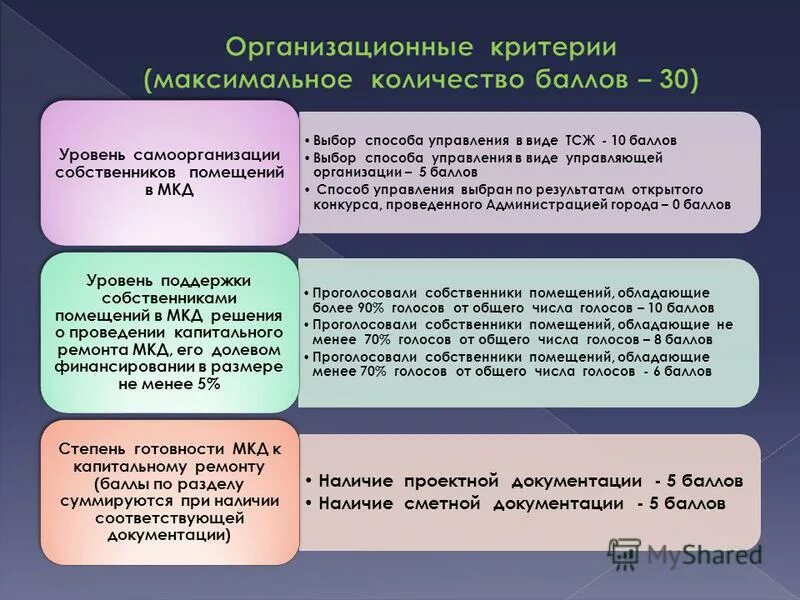 Организационные критерии (максимальное количество баллов – 30)

Уровень самоорганизации собственников помещений в МКД

• Выбор способа управления в виде ТСЖ - 10 баллов
• Выбор способа управления в виде управляющей организации – 5 баллов
• Способ управления выбран по результатам открытого конкурса, проведенного Администрацией города – 0 баллов

Уровень поддержки собственниками помещений в МКД решения о проведении капитального ремонта МКД, его долевом финансировании в размере не менее 5%

• Проголосовали собственники помещений, обладающие более 90% голосов от общего числа голосов – 10 баллов
• Проголосовали собственники помещений, обладающие не менее 70% голосов от общего числа голосов – 8 баллов
• Проголосовали собственники помещений, обладающие менее 70% голосов от общего числа голосов - 6 баллов

Степень готовности МКД к капитальному ремонту (баллы по разделу суммируются при наличии соответствующей документации)

• Наличие проектной документации - 5 баллов
• Наличие сметной документации - 5 баллов

MyShared